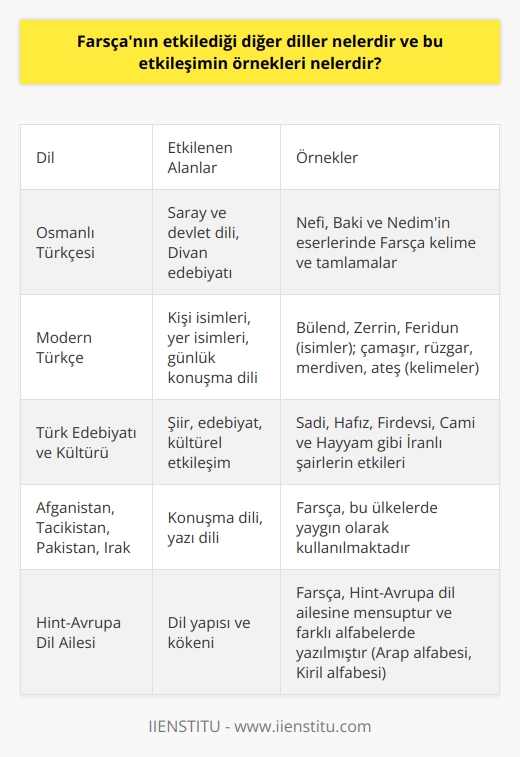 Farsça'nın etkilediği diğer diller nelerdir ve bu etkileşimin örnekleri nelerdir?

| Dil | Etkilenen Alanlar | Örnekler |
|---|---|---|
| Osmanlı Türkçesi | Saray ve devlet dili, Divan edebiyatı | Nefi, Baki ve Nedim'in eserlerinde Farsça kelime ve tamlamalar |
| Modern Türkçe | Kişi isimleri, yer isimleri, günlük konuşma dili | Bülend, Zerrin, Feridun (isimler); çamaşır, rüzgar, merdiven, ateş (kelimeler) |
| Türk Edebiyatı ve Kültürü | Şiir, edebiyat, kültürel etkileşim | Sadi, Hafız, Firdevsi, Cami ve Hayyam gibi İranlı şairlerin etkileri |
| Afganistan, Tacikistan, Pakistan, Irak | Konuşma dili, yazı dili | Farsça, bu ülkelerde yaygın olarak kullanılmaktadır |
| Hint-Avrupa Dil Ailesi | Dil yapısı ve kökeni | Farsça, Hint-Avrupa dil ailesine mensuptur ve farklı alfabelerde yazılmıştır (Arap alfabesi, Kiril alfabesi) |

IIENSTITU - www.iienstitu.com